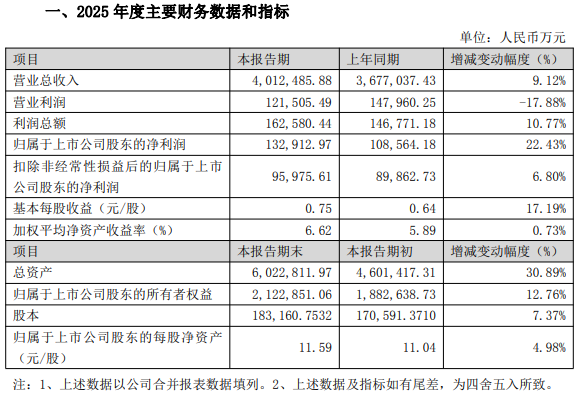 一、2025 年度主要财务数据和指标

单位：人民币万元

| 项目 | 本报告期 | 上年同期 | 增减变动幅度（%） |
|---|---|---|---|
| 营业总收入 | 4,012,485.88 | 3,677,037.43 | 9.12% |
| 营业利润 | 121,505.49 | 147,960.25 | -17.88% |
| 利润总额 | 162,580.44 | 146,771.18 | 10.77% |
| 归属于上市公司股东的净利润 | 132,912.97 | 108,564.18 | 22.43% |
| 扣除非经常性损益后的归属于上市公司股东的净利润 | 95,975.61 | 89,862.73 | 6.80% |
| 基本每股收益（元/股） | 0.75 | 0.64 | 17.19% |
| 加权平均净资产收益率（%） | 6.62 | 5.89 | 0.73% |
| 项目 | 本报告期末 | 本报告期初 | 增减变动幅度（%） |
| 总资产 | 6,022,811.97 | 4,601,417.31 | 30.89% |
| 归属于上市公司股东的所有者权益 | 2,122,851.06 | 1,882,638.73 | 12.76% |
| 股本 | 183,160.7532 | 170,591.3710 | 7.37% |
| 归属于上市公司股东的每股净资产（元/股） | 11.59 | 11.04 | 4.98% |

注：1、上述数据以公司合并报表数据填列。2、上述数据及指标如有尾差，为四舍五入所致。